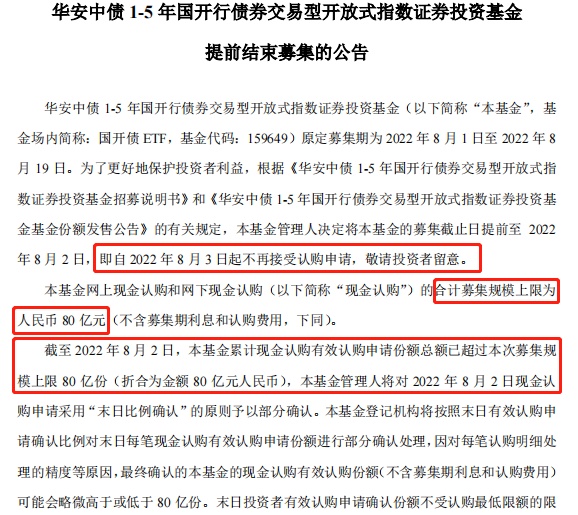 华安中债1-5年国开行债券交易型开放式指数证券投资基金

提前结束募集的公告

华安中债1-5年国开行债券交易型开放式指数证券投资基金（以下简称“本基金”，基金场内简称：国开债ETF，基金代码：159649）原定募集期为2022年8月1日至2022年8月19日。为了更好地保护投资者利益，根据《华安中债1-5年国开行债券交易型开放式指数证券投资基金招募说明书》和《华安中债1-5年国开行债券交易型开放式指数证券投资基金基金份额发售公告》的有关规定，本基金管理人决定将本基金的募集截止日提前至2022年8月2日，即自2022年8月3日起不再接受认购申请，敬请投资者留意。

本基金网上现金认购和网下现金认购（以下简称“现金认购”）的合计募集规模上限为人民币80亿元（不含募集期利息和认购费用，下同）。

截至2022年8月2日，本基金累计现金认购有效认购申请份额总额已超过本次募集规模上限80亿份（折合为金额80亿元人民币），本基金管理人将对2022年8月2日现金认购申请采用“末日比例确认”的原则予以部分确认。本基金登记机构将按照末日有效认购申请确认比例对末日每笔现金认购有效认购申请份额进行部分确认处理，因对每笔认购明细处理的精度等原因，最终确认的本基金的现金认购有效认购份额（不含募集期利息和认购费用）可能会略微高于或低于80亿份。末日投资者有效认购申请确认份额不受认购最低限额的限